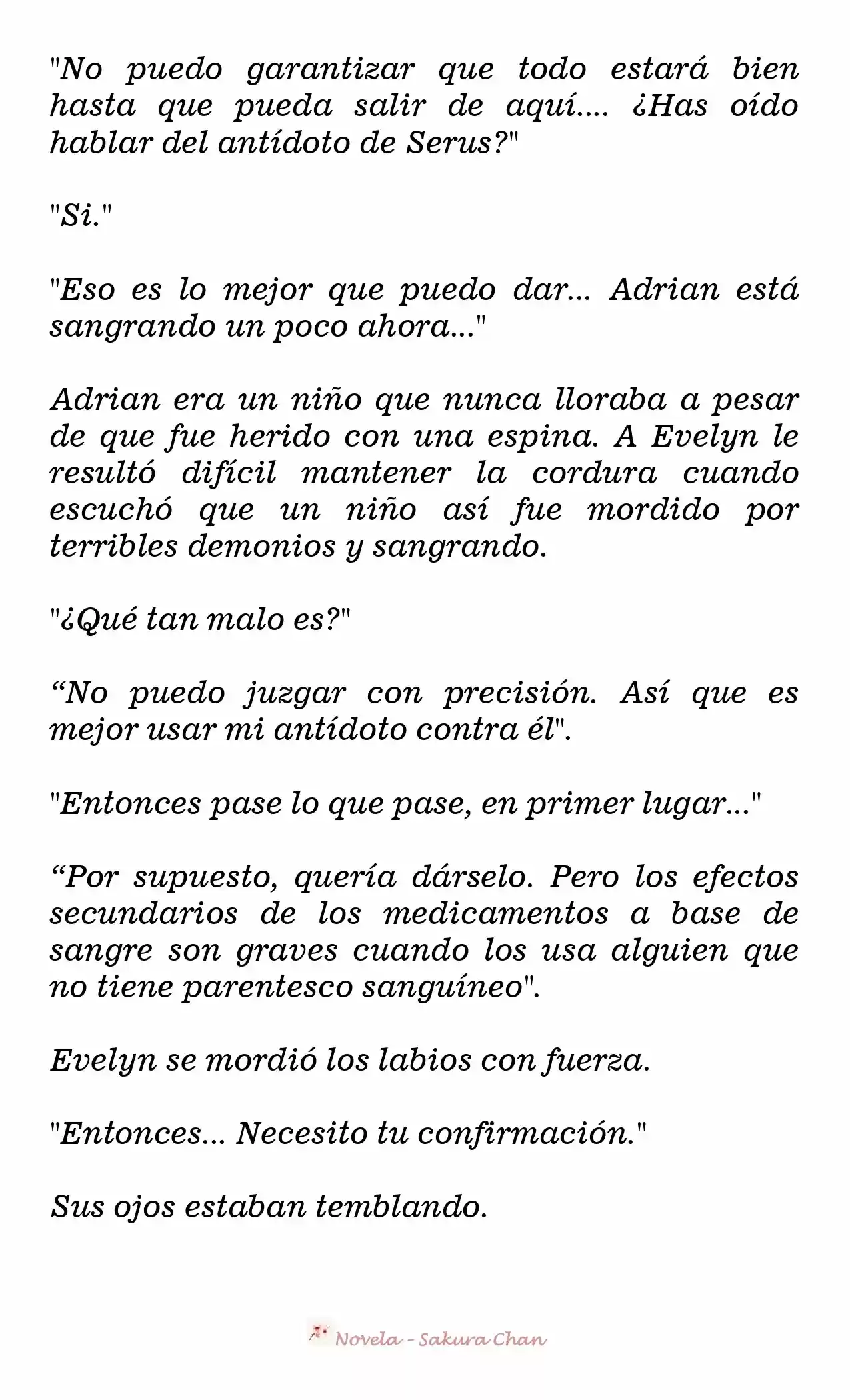 "No puedo garantizar que todo estará bien hasta que pueda salir de aquí.... ¿Has oído hablar del antídoto de Serus?"

"Si."

"Eso es lo mejor que puedo dar... Adrian está sangrando un poco ahora..."

Adrian era un niño que nunca lloraba a pesar de que fue herido con una espina. A Evelyn le resultó difícil mantener la cordura cuando escuchó que un niño así fue mordido por terribles demonios y sangrando.

"¿Qué tan malo es?"

“No puedo juzgar con precisión. Así que es mejor usar mi antídoto contra él".

"Entonces pase lo que pase, en primer lugar..."

“Por supuesto, quería dárselo. Pero los efectos secundarios de los medicamentos a base de sangre son graves cuando los usa alguien que no tiene parentesco sanguíneo".

Evelyn se mordió los labios con fuerza.

"Entonces... Necesito tu confirmación."

Sus ojos estaban temblando.

Novela - Sakura Chan